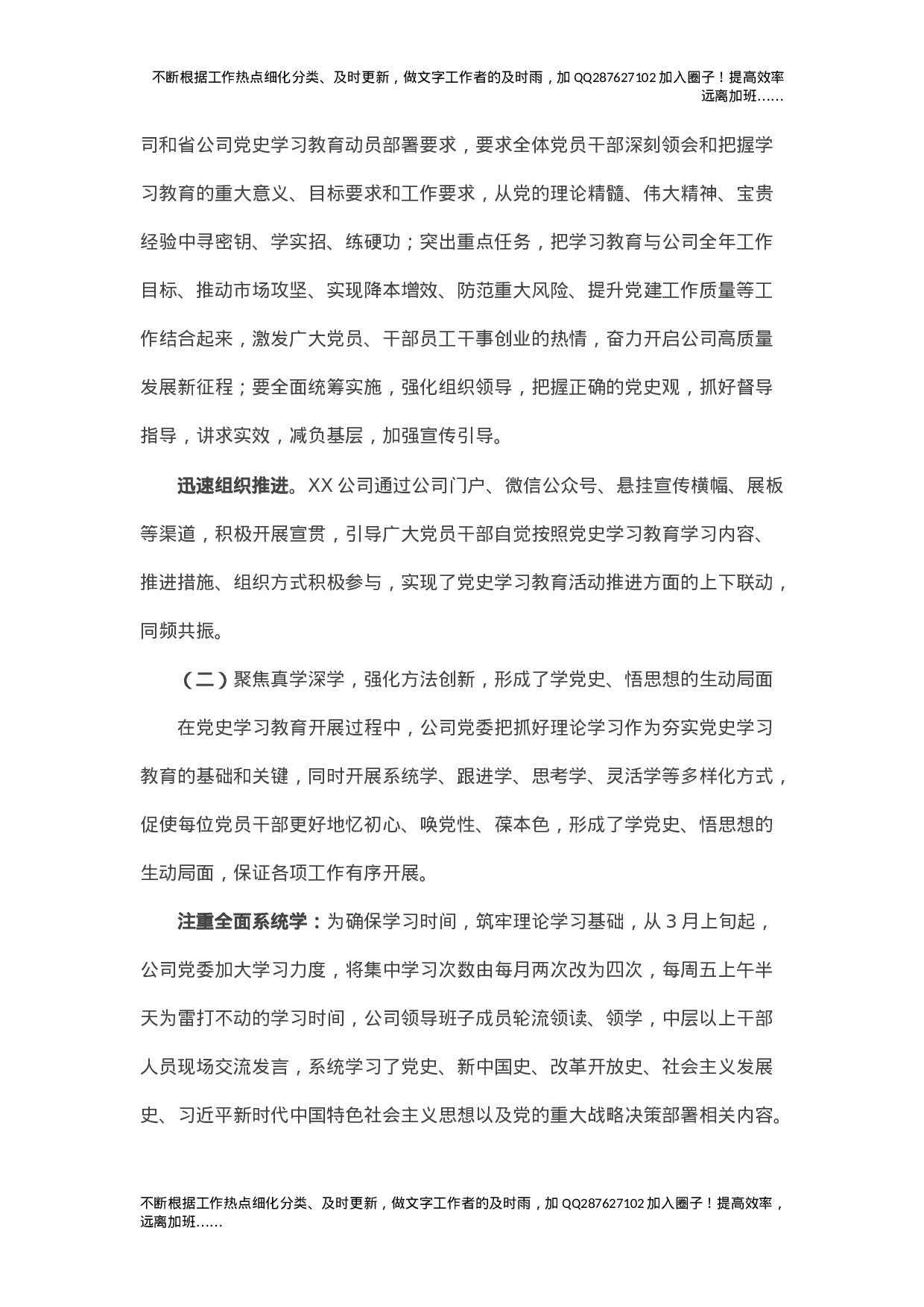 不断根据工作热点细化分类、及时更新，做文字工作者的及时雨，加 QQ287627102 加入圈子！提高效率远离加班……

司和省公司党史学习教育动员部署要求，要求全体党员干部深刻领会和把握学习教育的重大意义、目标要求和工作要求，从党的理论精髓、伟大精神、宝贵经验中寻密钥、学实招、练硬功；突出重点任务，把学习教育与公司全年工作目标、推动市场攻坚、实现降本增效、防范重大风险、提升党建工作质量等工作结合起来，激发广大党员、干部员工干事创业的热情，奋力开启公司高质量发展新征程；要全面统筹实施，强化组织领导，把握正确的党史观，抓好督导指导，讲求实效，减负基层，加强宣传引导。

迅速组织推进。XX 公司通过公司门户、微信公众号、悬挂宣传横幅、展板等渠道，积极开展宣贯，引导广大党员干部自觉按照党史学习教育学习内容、推进措施、组织方式积极参与，实现了党史学习教育活动推进方面的上下联动，同频共振。

（二）聚焦真学深学，强化方法创新，形成了学党史、悟思想的生动局面

在党史学习教育开展过程中，公司党委把抓好理论学习作为夯实党史学习教育的基础和关键，同时开展系统学、跟进学、思考学、灵活学等多样化方式，促使每位党员干部更好地忆初心、唤党性、葆本色，形成了学党史、悟思想的生动局面，保证各项工作有序开展。

注重全面系统学：为确保学习时间，筑牢理论学习基础，从 3 月上旬起，公司党委加大学习力度，将集中学习次数由每月两次改为四次，每周五上午半天为雷打不动的学习时间，公司领导班子成员轮流领读、领学，中层以上干部人员现场交流发言，系统学习了党史、新中国史、改革开放史、社会主义发展史、习近平新时代中国特色社会主义思想以及党的重大战略决策部署相关内容。

不断根据工作热点细化分类、及时更新，做文字工作者的及时雨，加 QQ287627102 加入圈子！提高效率，远离加班……